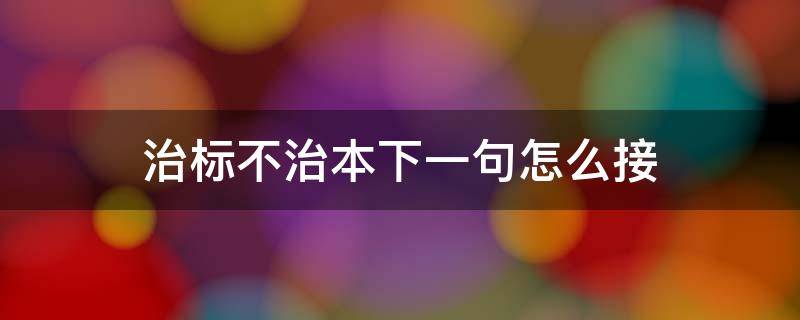 治标不治本下一句怎么接